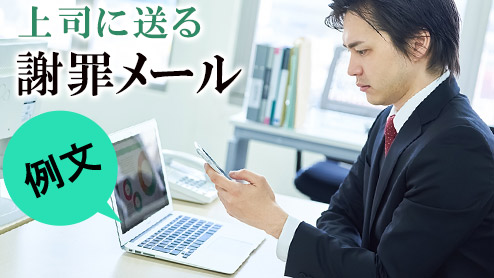 上司に送る
謝罪メール

例文